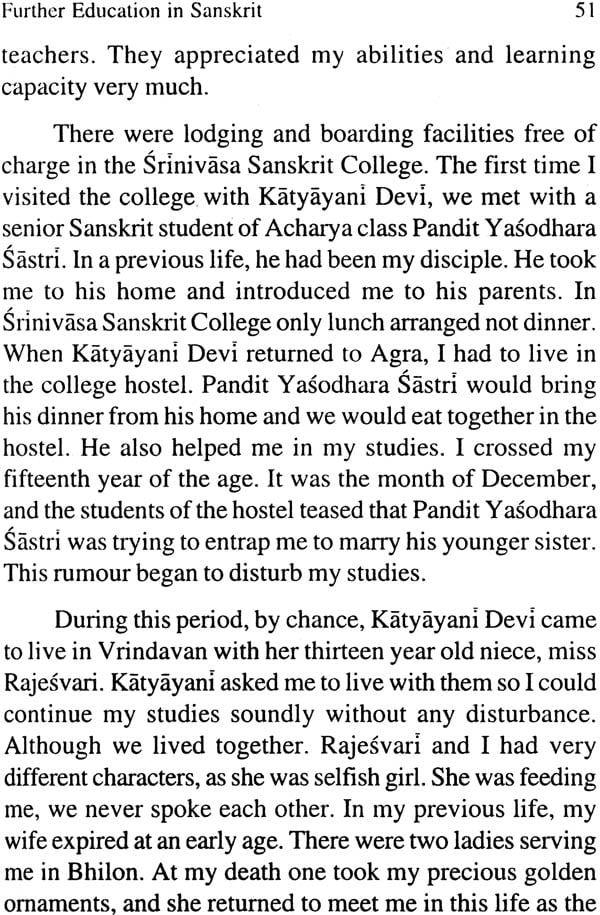 Further Education in Sanskrit 51

teachers. They appreciated my abilities and learning capacity very much.

There were lodging and boarding facilities free of charge in the Śrīnivāsa Sanskrit College. The first time I visited the college with Kātyāyanī Devī, we met with a senior Sanskrit student of Acharya class Pandit Yaśodhara Śāstrī. In a previous life, he had been my disciple. He took me to his home and introduced me to his parents. In Śrīnivāsa Sanskrit College only lunch arranged not dinner. When Kātyāyanī Devī returned to Agra, I had to live in the college hostel. Pandit Yaśodhara Śāstrī would bring his dinner from his home and we would eat together in the hostel. He also helped me in my studies. I crossed my fifteenth year of the age. It was the month of December, and the students of the hostel teased that Pandit Yaśodhara Śāstrī was trying to entrap me to marry his younger sister. This rumour began to disturb my studies.

During this period, by chance, Kātyāyanī Devī came to live in Vrindavan with her thirteen year old niece, miss Rajeśvari. Kātyāyanī asked me to live with them so I could continue my studies soundly without any disturbance. Although we lived together. Rajeśvarī and I had very different characters, as she was selfish girl. She was feeding me, we never spoke each other. In my previous life, my wife expired at an early age. There were two ladies serving me in Bhilon. At my death one took my precious golden ornaments, and she returned to meet me in this life as the